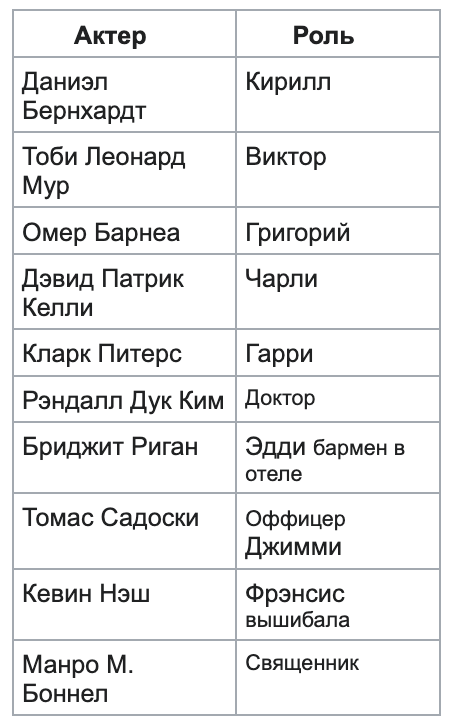 | Актер | Роль |
|---|---|
| Даниэл Бернхардт | Кирилл |
| Тоби Леонард Мур | Виктор |
| Омер Барнеа | Григорий |
| Дэвид Патрик Келли | Чарли |
| Кларк Питерс | Гарри |
| Рэндалл Дук Ким | Доктор |
| Бриджит Риган | Эдди бармен в отеле |
| Томас Садоски | Оффицер Джимми |
| Кевин Нэш | Фрэнсис вышибала |
| Манро М. Боннел | Священник |